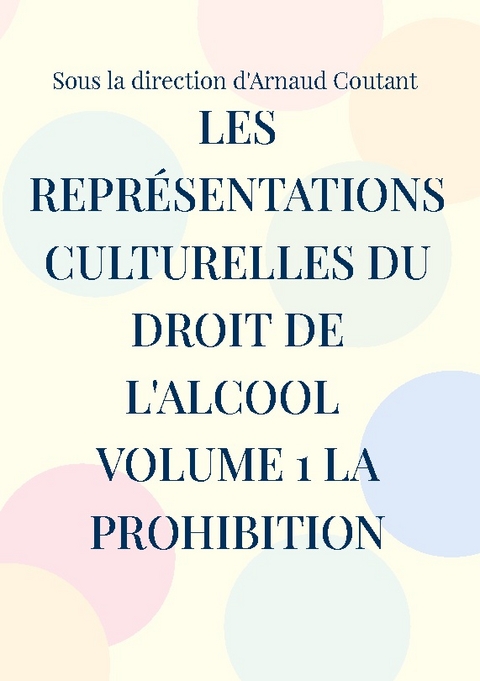 Sous la direction d'Arnaud Coutant

LES REPRÉSENTATIONS CULTURELLES DU DROIT DE L'ALCOOL VOLUME 1 LA PROHIBITION